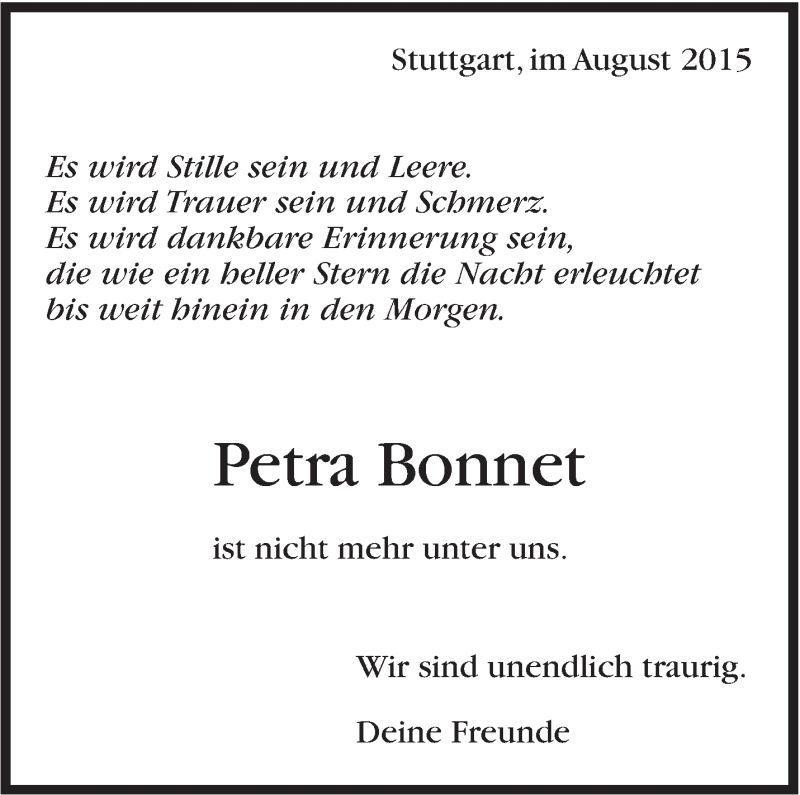 Stuttgart, im August 2015

Es wird Stille sein und Leere.
Es wird Trauer sein und Schmerz.
Es wird dankbare Erinnerung sein,
die wie ein heller Stern die Nacht erleuchtet
bis weit hinein in den Morgen.

Petra Bonnet

ist nicht mehr unter uns.

Wir sind unendlich traurig.

Deine Freunde